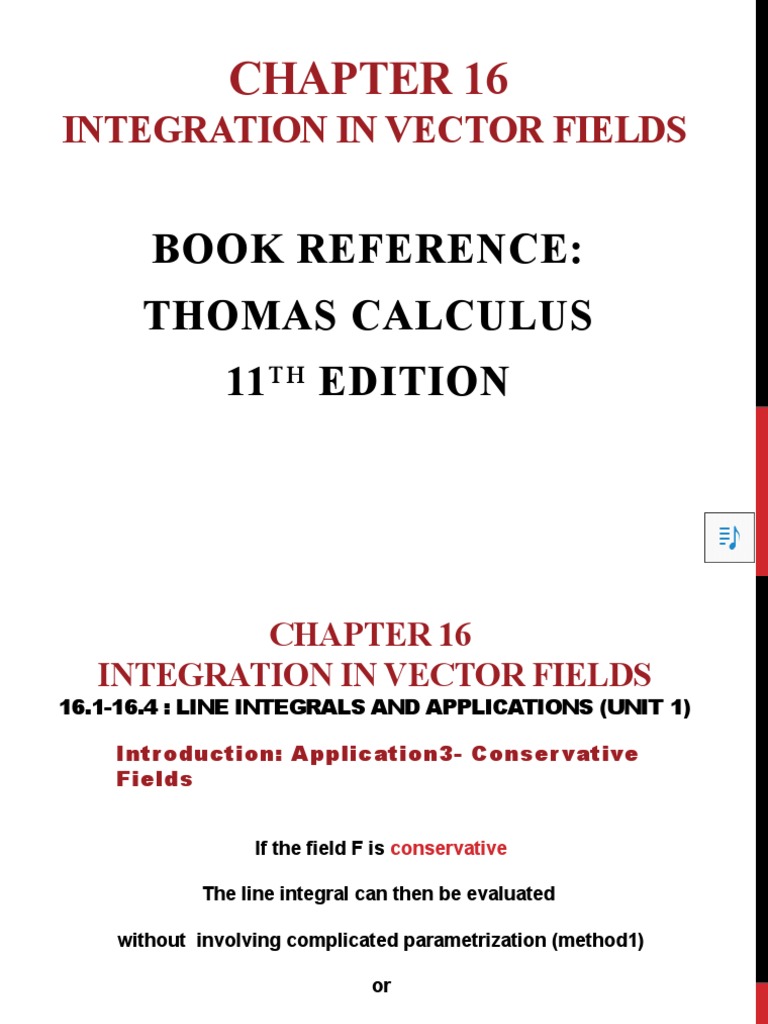 CHAPTER 16
INTEGRATION IN VECTOR FIELDS

BOOK REFERENCE:
THOMAS CALCULUS
11$^{TH}$ EDITION

CHAPTER 16
INTEGRATION IN VECTOR FIELDS
16.1-16.4 : LINE INTEGRALS AND APPLICATIONS (UNIT 1)

Introduction: Application3- Conservative Fields

If the field F is conservative

The line integral can then be evaluated

without involving complicated parametrization (method1)

or